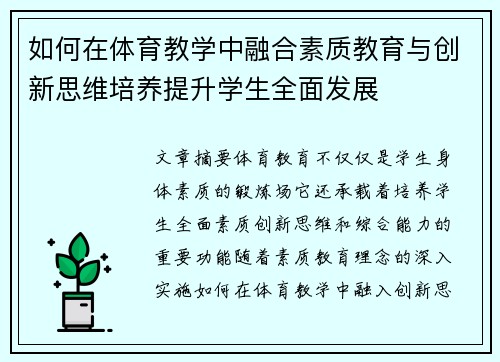 如何在体育教学中融合素质教育与创新思维培养提升学生全面发展

文章摘要体育教育不仅仅是学生身体素质的锻炼场它还承载着培养学生全面素质创新思维和综合能力的重要功能随着素质教育理念的深入实施如何在体育教学中融入创新思